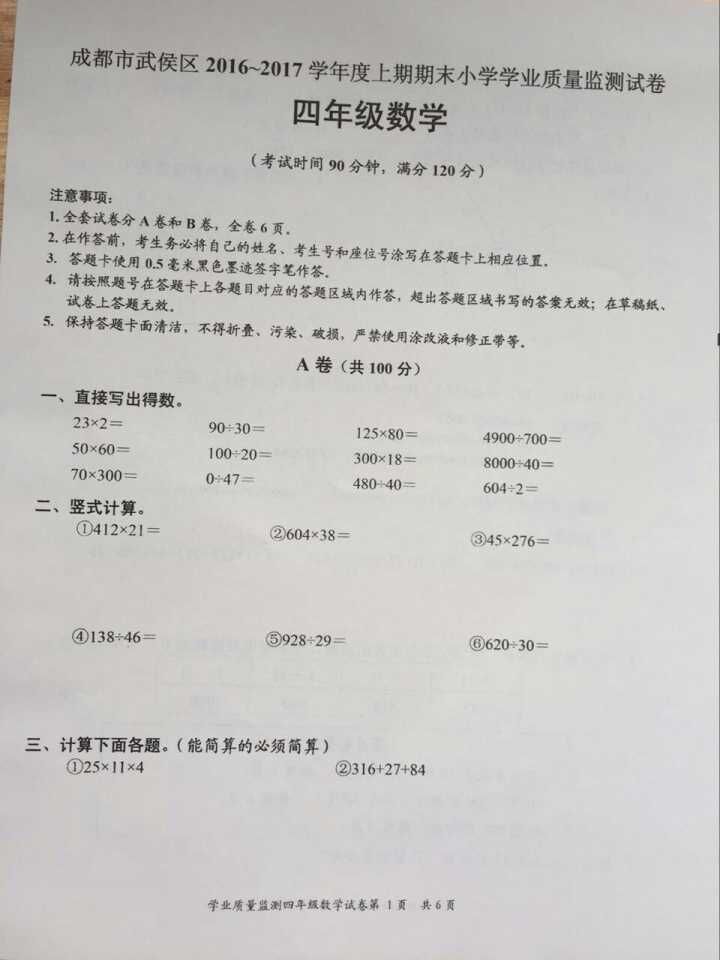 成都市武侯区2016~2017学年度上期期末小学学业质量监测试卷

四年级数学

（考试时间90分钟，满分120分）

注意事项：
1.全套试卷分A卷和B卷，全卷6页。
2.在作答前，考生务必将自己的姓名、考生号和座位号涂写在答题卡上相应位置。
3.答题卡使用0.5毫米黑色墨迹签字笔作答。
4.请按照题号在答题卡上各题目对应的答题区域内作答，超出答题区域书写的答案无效；在草稿纸、试卷上答题无效。
5.保持答题卡面清洁，不得折叠、污染、破损，严禁使用涂改液和修正带等。

A卷（共100分）

一、直接写出得数。
$23\times2=$ $90\div30=$ $125\times80=$ $4900\div700=$
$50\times60=$ $100\div20=$ $300\times18=$ $8000\div40=$
$70\times300=$ $0\div47=$ $480\div40=$ $604\div2=$

二、竖式计算。
①$412\times21=$ ②$604\times38=$ ③$45\times276=$

④$138\div46=$ ⑤$928\div29=$ ⑥$620\div30=$

三、计算下面各题。（能简算的必须简算）
①$25\times11\times4$ ②$316+27+84$

学业质量监测四年级数学试卷第1页 共6页